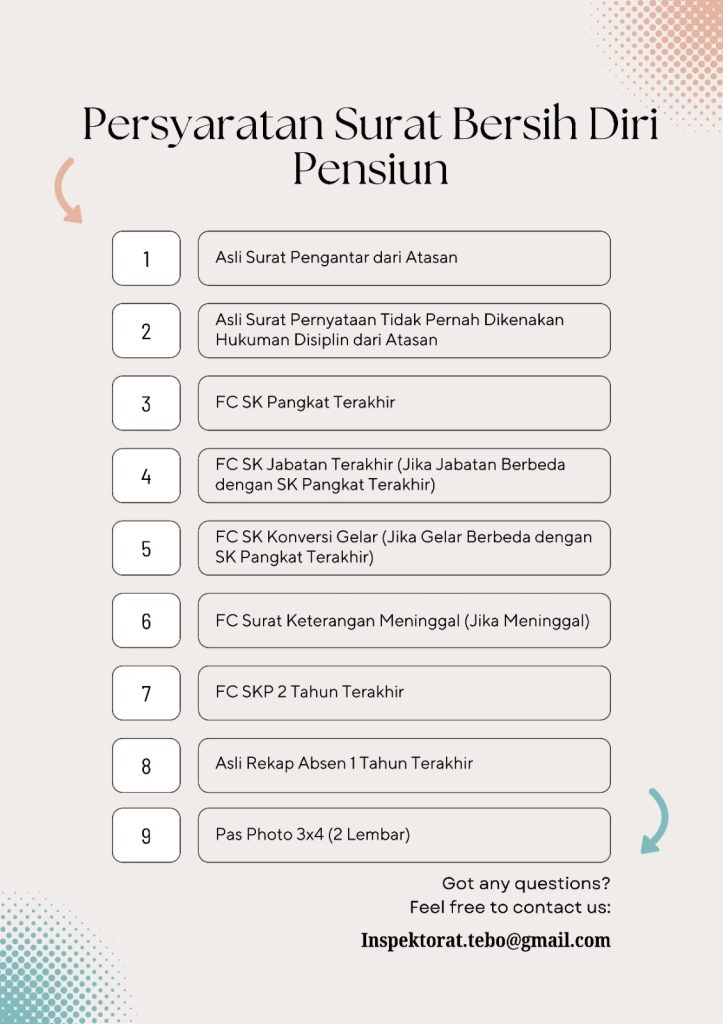 Persyaratan Surat Bersih Diri Pensiun

1 Asli Surat Pengantar dari Atasan

2 Asli Surat Pernyataan Tidak Pernah Dikenakan Hukuman Disiplin dari Atasan

3 FC SK Pangkat Terakhir

4 FC SK Jabatan Terakhir (Jika Jabatan Berbeda dengan SK Pangkat Terakhir)

5 FC SK Konversi Gelar (Jika Gelar Berbeda dengan SK Pangkat Terakhir)

6 FC Surat Keterangan Meninggal (Jika Meninggal)

7 FC SKP 2 Tahun Terakhir

8 Asli Rekap Absen 1 Tahun Terakhir

9 Pas Photo 3x4 (2 Lembar)

Got any questions?
Feel free to contact us:

Inspektorat.tebo@gmail.com